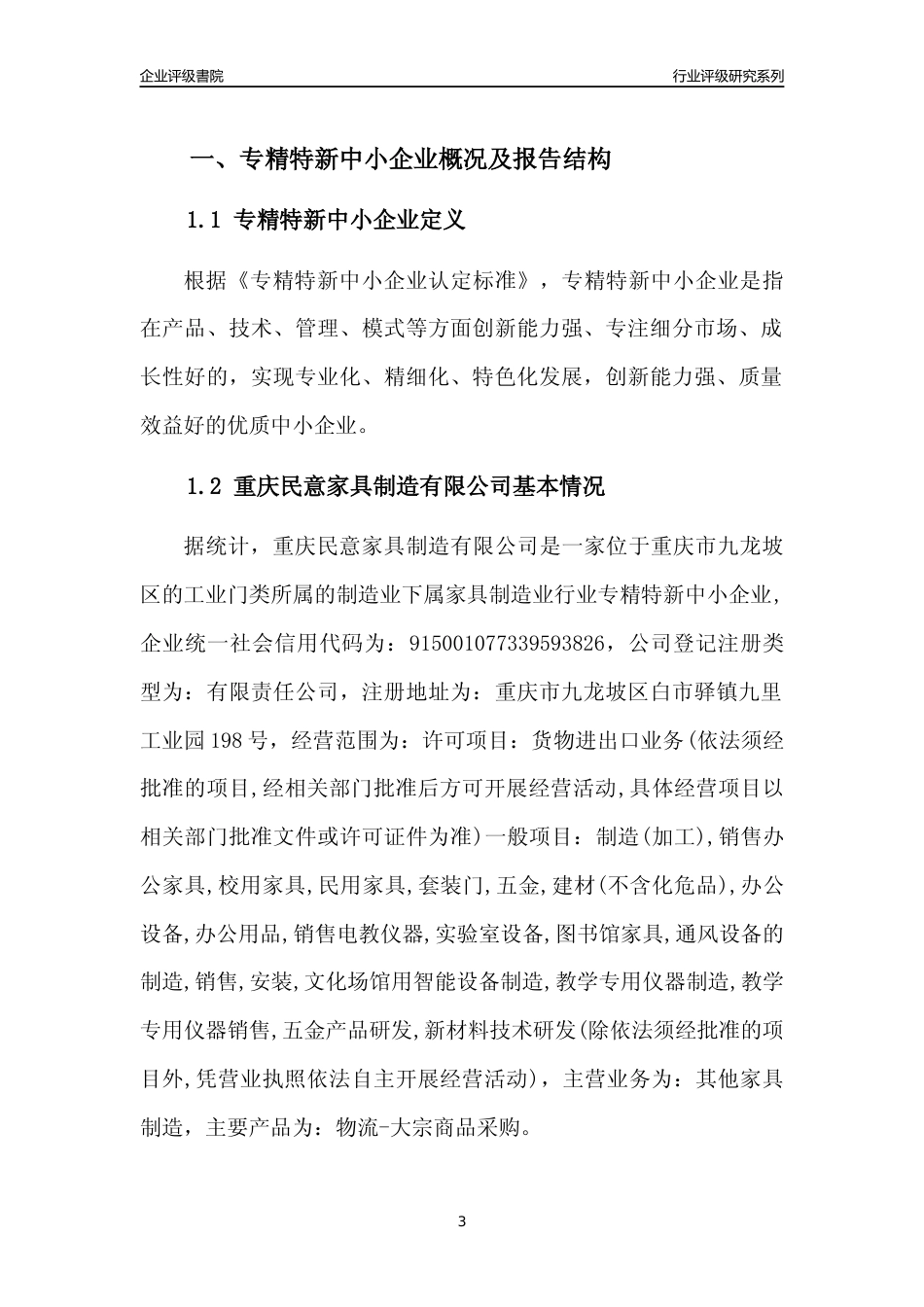 企业评级書院

行业评级研究系列

一、专精特新中小企业概况及报告结构

1.1 专精特新中小企业定义

根据《专精特新中小企业认定标准》，专精特新中小企业是指在产品、技术、管理、模式等方面创新能力强、专注细分市场、成长性好的，实现专业化、精细化、特色化发展，创新能力强、质量效益好的优质中小企业。

1.2 重庆民意家具制造有限公司基本情况

据统计，重庆民意家具制造有限公司是一家位于重庆市九龙坡区的工业门类所属的制造业下属家具制造业行业专精特新中小企业，企业统一社会信用代码为：915001077339593826，公司登记注册类型为：有限责任公司，注册地址为：重庆市九龙坡区白市驿镇九里工业园198号，经营范围为：许可项目：货物进出口业务(依法须经批准的项目,经相关部门批准后方可开展经营活动,具体经营项目以相关部门批准文件或许可证件为准)一般项目：制造(加工),销售办公家具,校用家具,民用家具,套装门,五金,建材(不含化危品),办公设备,办公用品,销售电教仪器,实验室设备,图书馆家具,通风设备的制造,销售,安装,文化场馆用智能设备制造,教学专用仪器制造,教学专用仪器销售,五金产品研发,新材料技术研发(除依法须经批准的项目外,凭营业执照依法自主开展经营活动)，主营业务为：其他家具制造，主要产品为：物流-大宗商品采购。

3